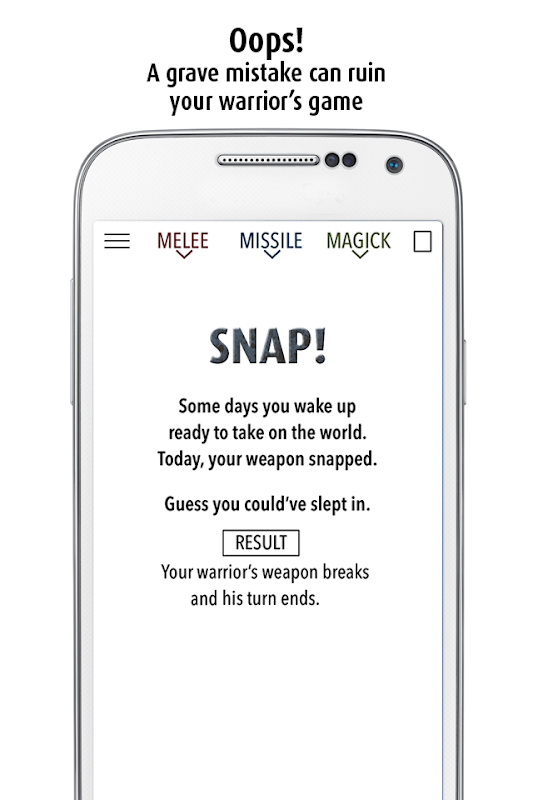 Oops!
A grave mistake can ruin your warrior's game

MELEE MISSILE MAGICK

SNAP!

Some days you wake up ready to take on the world. Today, your weapon snapped.

Guess you could've slept in.

RESULT

Your warrior's weapon breaks and his turn ends.